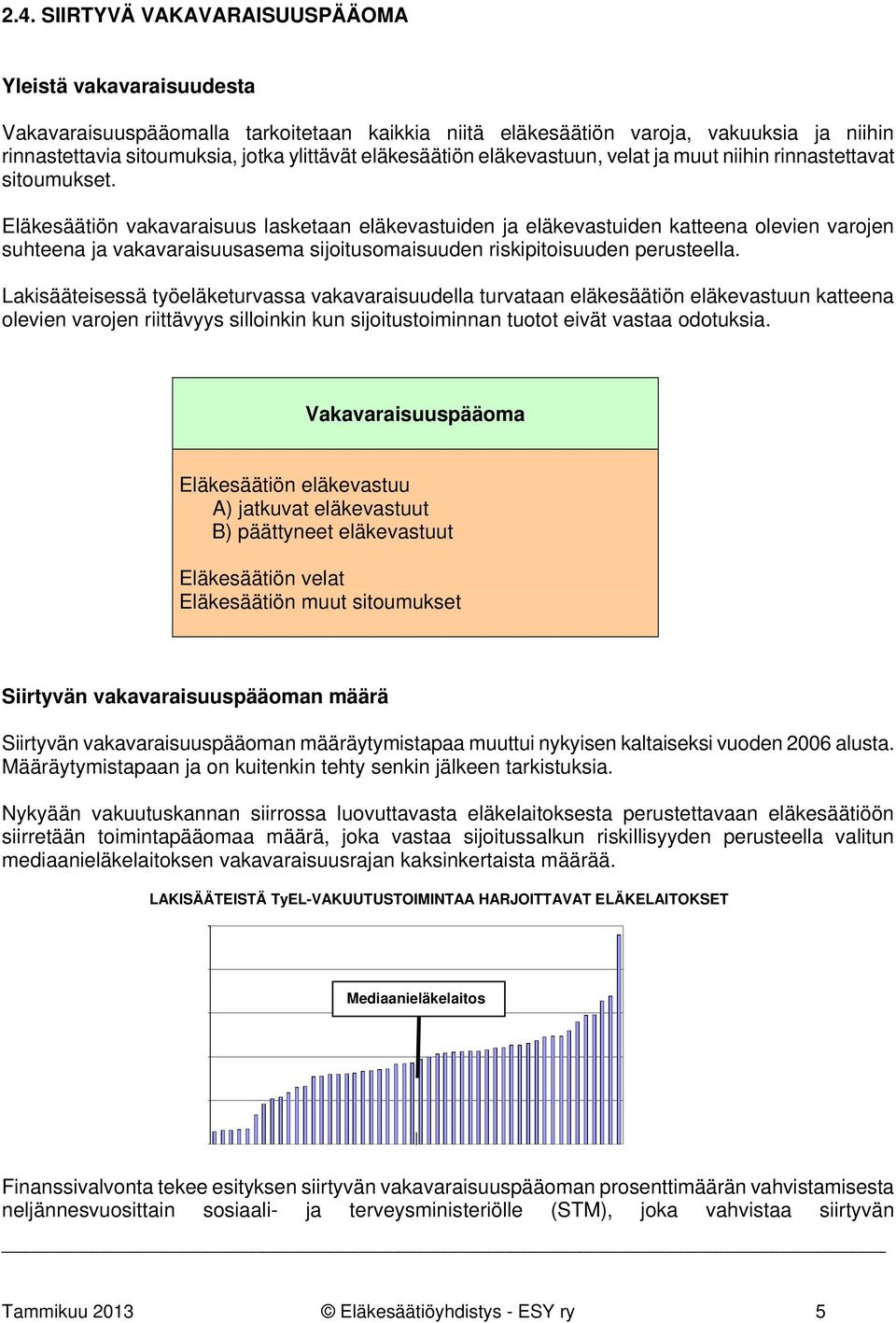 2.4. SIIRTYVÄ VAKAVARAISUUSPÄÄOMA

Yleistä vakavaraisuudesta

Vakavaraisuuspääomalla tarkoitetaan kaikkia niitä eläkesäätiön varoja, vakuuksia ja niihin rinnastettavia sitoumuksia, jotka ylittävät eläkesäätiön eläkevastuun, velat ja muut niihin rinnastettavat sitoumukset.

Eläkesäätiön vakavaraisuus lasketaan eläkevastuiden ja eläkevastuiden katteena olevien varojen suhteena ja vakavaraisuusasema sijoitusomaisuuden riskipitoisuuden perusteella.

Lakisääteisessä työeläketurvassa vakavaraisuudella turvataan eläkesäätiön eläkevastuun katteena olevien varojen riittävyys silloinkin kun sijoitustoiminnan tuotot eivät vastaa odotuksia.

Vakavaraisuuspääoma

Eläkesäätiön eläkevastuu
A) jatkuvat eläkevastuut
B) päättyneet eläkevastuut

Eläkesäätiön velat
Eläkesäätiön muut sitoumukset

Siirtyvän vakavaraisuuspääoman määrä

Siirtyvän vakavaraisuuspääoman määräytymistapaa muuttui nykyisen kaltaiseksi vuoden 2006 alusta. Määräytymistapaan ja on kuitenkin tehty senkin jälkeen tarkistuksia.

Nykyään vakuutuskannan siirrossa luovuttavasta eläkelaitoksesta perustettavaan eläkesäätiöön siirretään toimintapääomaa määrä, joka vastaa sijoitussalkun riskillisyyden perusteella valitun mediaanieläkelaitoksen vakavaraisuusrajan kaksinkertaista määrää.

LAKISÄÄTEISTÄ TyEL-VAKUUTUSTOIMINTAA HARJOITTAVAT ELÄKELAITOKSET

Mediaanieläkelaitos

Finanssivalvonta tekee esityksen siirtyvän vakavaraisuuspääoman prosenttimäärän vahvistamisesta neljännesvuosittain sosiaali- ja terveysministeriölle (STM), joka vahvistaa siirtyvän

Tammikuu 2013 © Eläkesäätiöyhdistys - ESY ry 5